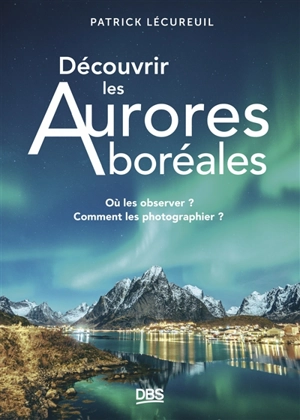 PATRICK LÉCUREUIL

Découvrir les Aurores boréales

Où les observer ?
Comment les photographier ?

DBS